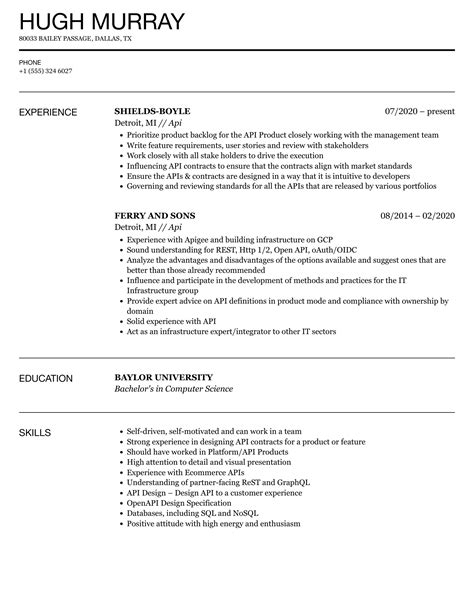 HUGH MURRAY
80033 BAILEY PASSAGE, DALLAS, TX

PHONE
+1 (555) 324 6027

EXPERIENCE

SHIELDS-BOYLE
07/2020 – present
Detroit, MI // Api
- Prioritize product backlog for the API Product closely working with the management team
- Write feature requirements, user stories and review with stakeholders
- Work closely with all stake holders to drive the execution
- Influencing API contracts to ensure that the contracts align with market standards
- Ensure the APIs & contracts are designed in a way that it is intuitive to developers
- Governing and reviewing standards for all the APIs that are released by various portfolios

FERRY AND SONS
08/2014 – 02/2020
Detroit, MI // Api
- Experience with Apigee and building infrastructure on GCP
- Sound understanding for REST, Http 1/2, Open API, oAuth/OIDC
- Analyze the advantages and disadvantages of the options available and suggest ones that are better than those already recommended
- Influence and participate in the development of methods and practices for the IT Infrastructure group
- Provide expert advice on API definitions in product mode and compliance with ownership by domain
- Solid experience with API
- Act as an infrastructure expert/integrator to other IT sectors

EDUCATION

BAYLOR UNIVERSITY
Bachelor's in Computer Science

SKILLS

- Self-driven, self-motivated and can work in a team
- Strong experience in designing API contracts for a product or feature
- Should have worked in Platform/API Products
- High attention to detail and visual presentation
- Experience with Ecommerce APIs
- Understanding of partner-facing ReST and GraphQL
- API Design – Design API to a customer experience
- OpenAPI Design Specification
- Databases, including SQL and NoSQL
- Positive attitude with high energy and enthusiasm